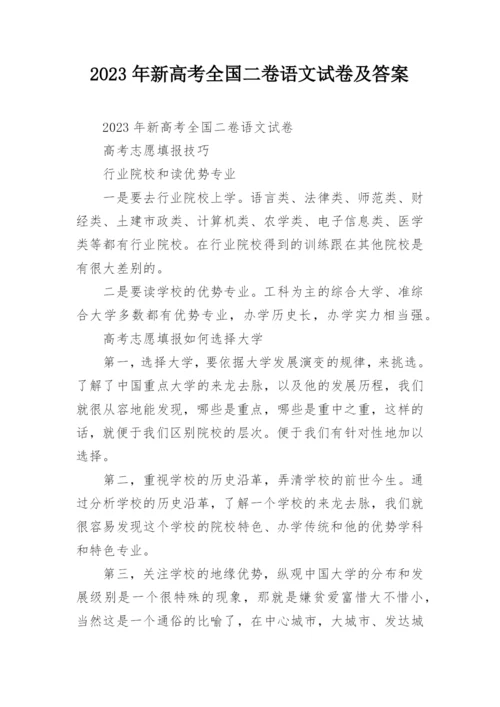 2023 年新高考全国二卷语文试卷及答案

2023 年新高考全国二卷语文试卷

高考志愿填报技巧

行业院校和读优势专业

一是要去行业院校上学。语言类、法律类、师范类、财经类、土建市政类、计算机类、农学类、电子信息类、医学类等都有行业院校。在行业院校得到的训练跟在其他院校是有很大差别的。

二是要读学校的优势专业。工科为主的综合大学、准综合大学多数都有优势专业，办学历史长，办学实力相当强。

高考志愿填报如何选择大学

第一，选择大学，要依据大学发展演变的规律，来挑选。了解了中国重点大学的来龙去脉，以及他的发展历程，我们就很从容地能发现，哪些是重点，哪些是重中之重，这样的话，就便于我们区别院校的层次。便于我们有针对性地加以选择。

第二，重视学校的历史沿革，弄清学校的前世今生。通过分析学校的历史沿革，了解一个学校的来龙去脉，我们就很容易发现这个学校的院校特色、办学传统和他的优势学科和特色专业。

第三，关注学校的地缘优势，纵观中国大学的分布和发展级别是一个很特殊的现象，那就是嫌贫爱富惜大不惜小，当然这是一个通俗的比喻了，在中心城市，大城市、发达城